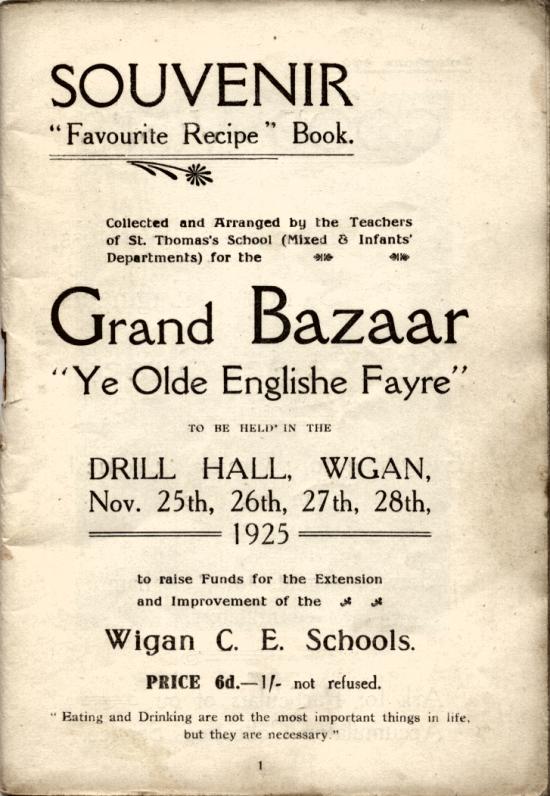 SOUVENIR
"Favourite Recipe" Book.

Collected and Arranged by the Teachers of St. Thomas's School (Mixed & Infants' Departments) for the

Grand Bazaar
"Ye Olde Englishe Fayre"

TO BE HELD IN THE

DRILL HALL, WIGAN,
Nov. 25th, 26th, 27th, 28th,
1925

to raise Funds for the Extension and Improvement of the

Wigan C. E. Schools.

PRICE 6d.—1/- not refused.

"Eating and Drinking are not the most important things in life, but they are necessary."

1